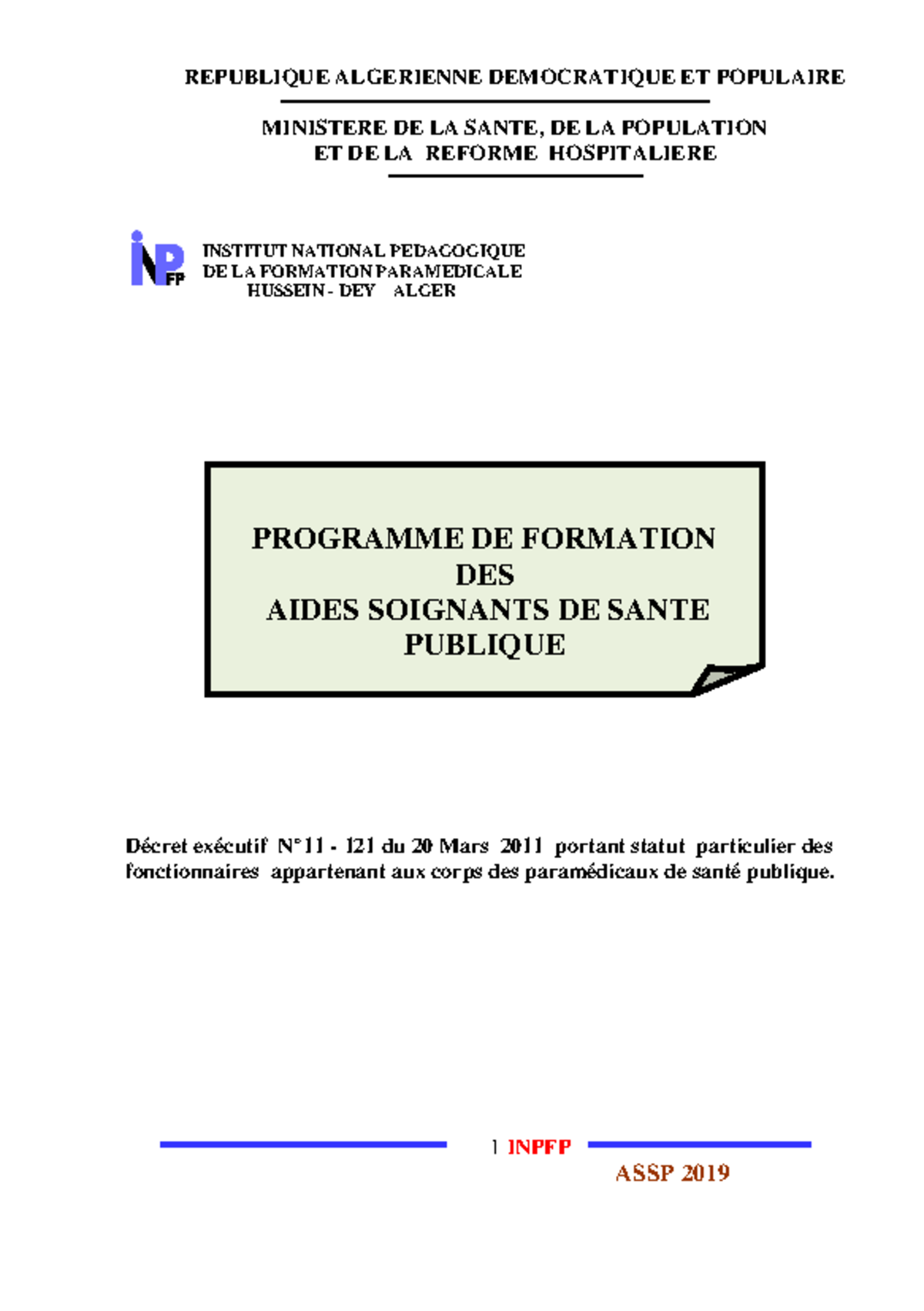 REPUBLIQUE ALGERIENNE DEMOCRATIQUE ET POPULAIRE

MINISTERE DE LA SANTE, DE LA POPULATION
ET DE LA REFORME HOSPITALIERE

INPFP

INSTITUT NATIONAL PEDAGOGIQUE
DE LA FORMATION PARAMEDICALE
HUSSEIN - DEY ALGER

PROGRAMME DE FORMATION
DES
AIDES SOIGNANTS DE SANTE
PUBLIQUE

Décret exécutif N° 11 - 121 du 20 Mars 2011 portant statut particulier des fonctionnaires appartenant aux corps des paramédicaux de santé publique.

1 INPFP

ASSP 2019